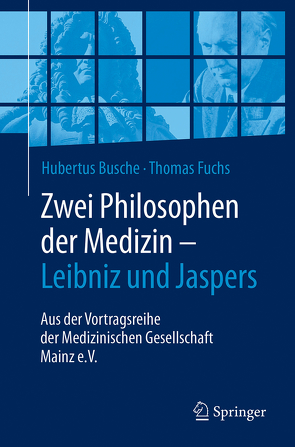 Hubertus Busche · Thomas Fuchs

Zwei Philosophen der Medizin – Leibniz und Jaspers

Aus der Vortragsreihe der Medizinischen Gesellschaft Mainz e.V.

Springer